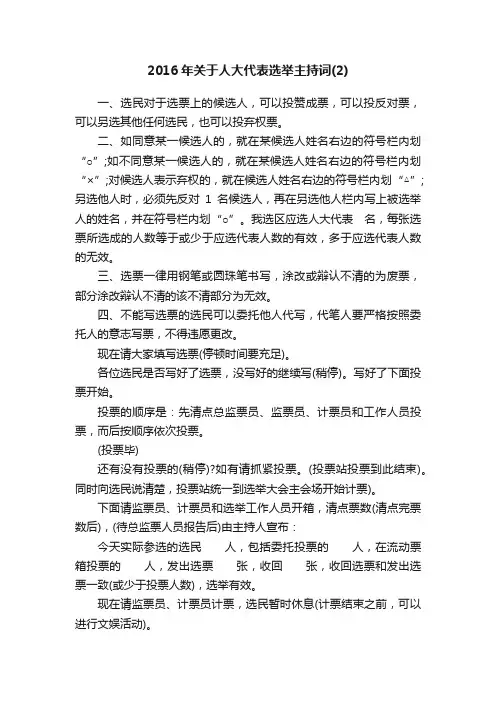 2016年关于人大代表选举主持词(2)

一、选民对于选票上的候选人，可以投赞成票，可以投反对票，可以另选其他任何选民，也可以投弃权票。

二、如同意某一候选人的，就在某候选人姓名右边的符号栏内划“○”;如不同意某一候选人的，就在某候选人姓名右边的符号栏内划“×”;对候选人表示弃权的，就在候选人姓名右边的符号栏内划“△”;另选他人时，必须先反对 1 名候选人，再在另选他人栏内写上被选举人的姓名，并在符号栏内划“○”。我选区应选人大代表 名，每张选票所选成的人数等于或少于应选代表人数的有效，多于应选代表人数的无效。

三、选票一律用钢笔或圆珠笔书写，涂改或辩认不清的为废票，部分涂改辩认不清的该不清部分为无效。

四、不能写选票的选民可以委托他人代写，代笔人要严格按照委托人的意志写票，不得违愿更改。

现在请大家填写选票(停顿时间要充足)。

各位选民是否写好了选票，没写好的继续写(稍停)。写好了下面投票开始。

投票的顺序是：先清点总监票员、监票员、计票员和工作人员投票，而后按顺序依次投票。

(投票毕)

还有没有投票的(稍停)?如有请抓紧投票。(投票站投票到此结束)。同时向选民说清楚，投票站统一到选举大会主会场开始计票)。

下面请监票员、计票员和选举工作人员开箱，清点票数(清点完票数后)，(待总监票人员报告后)由主持人宣布：

今天实际参选的选民 人，包括委托投票的 人，在流动票箱投票的 人，发出选票 张，收回 张，收回选票和发出选票一致(或少于投票人数)，选举有效。

现在请监票员、计票员计票，选民暂时休息(计票结束之前，可以进行文娱活动)。